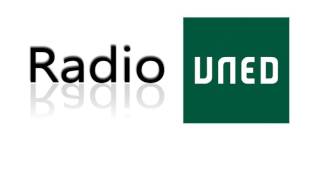 Radio UNED